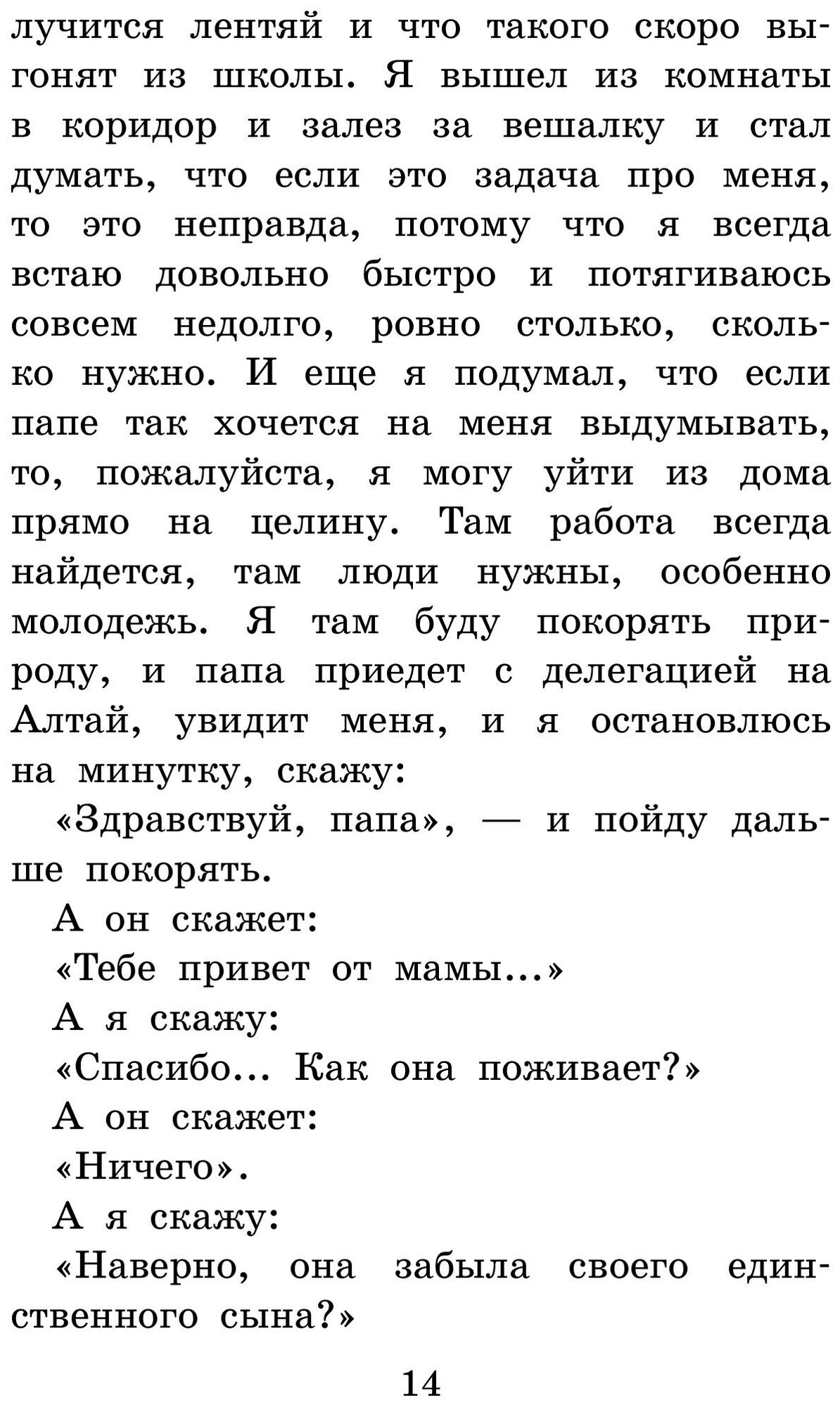 лучится лентяй и что такого скоро выгонят из школы. Я вышел из комнаты в коридор и залез за вешалку и стал думать, что если это задача про меня, то это неправда, потому что я всегда встаю довольно быстро и потягиваюсь совсем недолго, ровно столько, сколько нужно. И еще я подумал, что если папе так хочется на меня выдумывать, то, пожалуйста, я могу уйти из дома прямо на целину. Там работа всегда найдется, там люди нужны, особенно молодежь. Я там буду покорять природу, и папа приедет с делегацией на Алтай, увидит меня, и я остановлюсь на минутку, скажу:

«Здравствуй, папа», — и пойду дальше покорять.

А он скажет:

«Тебе привет от мамы...»

А я скажу:

«Спасибо... Как она поживает?»

А он скажет:

«Ничего».

А я скажу:

«Наверно, она забыла своего единственного сына?»

14